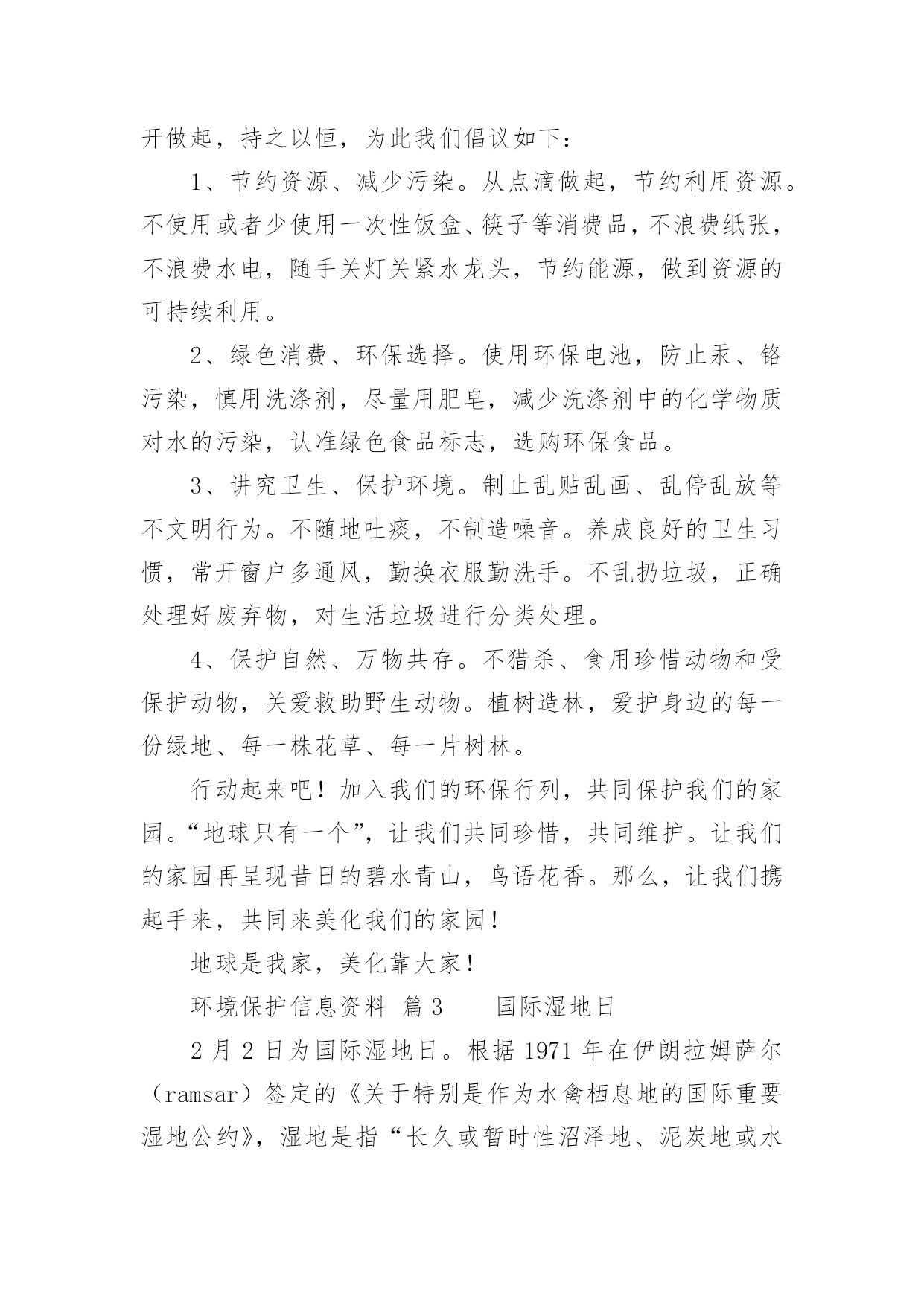 开做起，持之以恒，为此我们倡议如下：

1、节约资源、减少污染。从点滴做起，节约利用资源。不使用或者少使用一次性饭盒、筷子等消费品，不浪费纸张，不浪费水电，随手关灯关紧水龙头，节约能源，做到资源的可持续利用。

2、绿色消费、环保选择。使用环保电池，防止汞、铬污染，慎用洗涤剂，尽量用肥皂，减少洗涤剂中的化学物质对水的污染，认准绿色食品标志，选购环保食品。

3、讲究卫生、保护环境。制止乱贴乱画、乱停乱放等不文明行为。不随地吐痰，不制造噪音。养成良好的卫生习惯，常开窗户多通风，勤换衣服勤洗手。不乱扔垃圾，正确处理好废弃物，对生活垃圾进行分类处理。

4、保护自然、万物共存。不猎杀、食用珍惜动物和受保护动物，关爱救助野生动物。植树造林，爱护身边的每一份绿地、每一株花草、每一片树林。

行动起来吧！加入我们的环保行列，共同保护我们的家园。“地球只有一个”，让我们共同珍惜，共同维护。让我们的家园再呈现昔日的碧水青山，鸟语花香。那么，让我们携起手来，共同来美化我们的家园！

地球是我家，美化靠大家！

环境保护信息资料 篇3 国际湿地日

2月2日为国际湿地日。根据1971年在伊朗拉姆萨尔（ramsar）签定的《关于特别是作为水禽栖息地的国际重要湿地公约》，湿地是指“长久或暂时性沼泽地、泥炭地或水